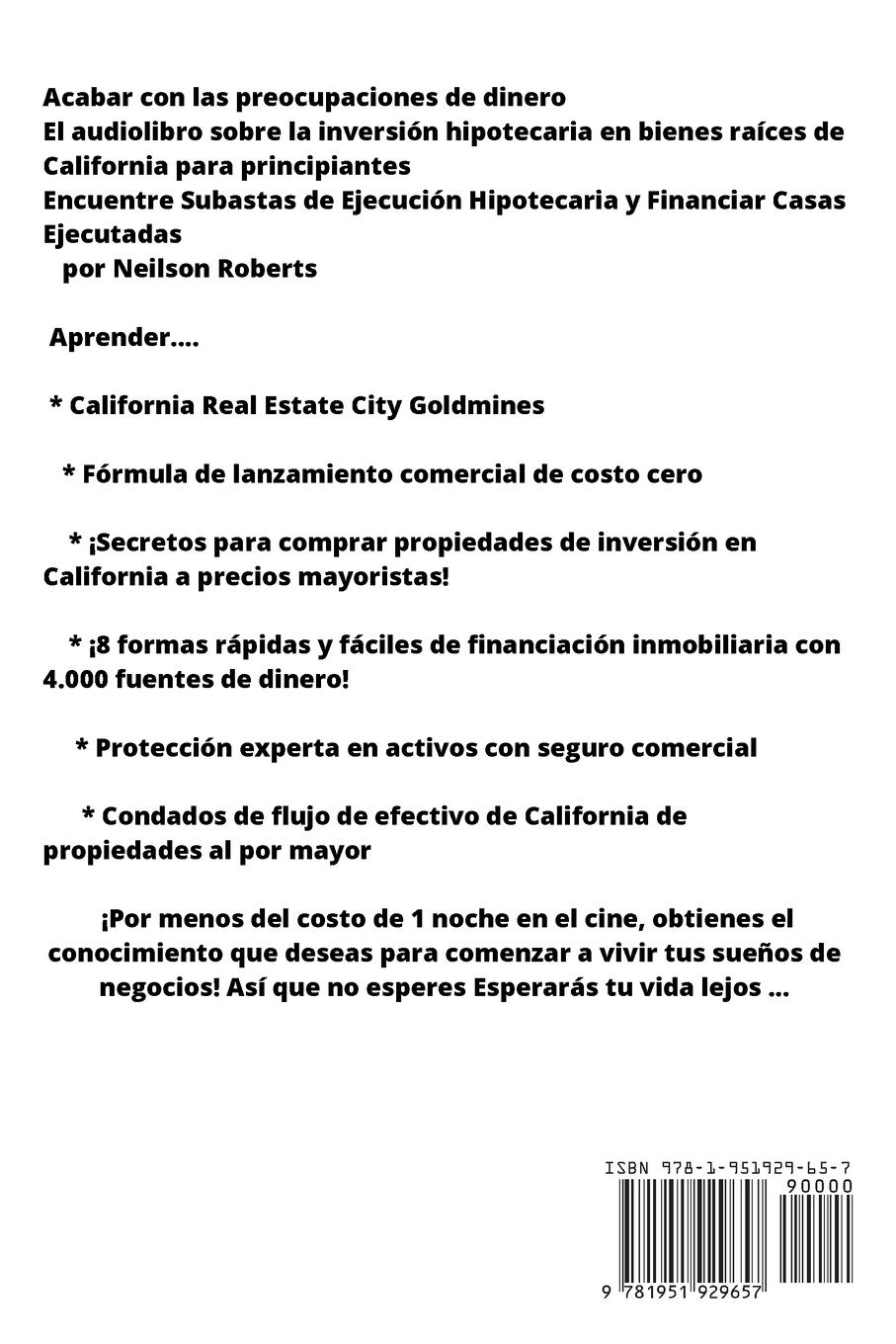 Acabar con las preocupaciones de dinero
El audiolibro sobre la inversión hipotecaria en bienes raíces de California para principiantes
Encuentre Subastas de Ejecución Hipotecaria y Financiar Casas Ejecutadas
por Neilson Roberts

Aprender....

* California Real Estate City Goldmines

* Fórmula de lanzamiento comercial de costo cero

* ¡Secretos para comprar propiedades de inversión en California a precios mayoristas!

* ¡8 formas rápidas y fáciles de financiación inmobiliaria con 4.000 fuentes de dinero!

* Protección experta en activos con seguro comercial

* Condados de flujo de efectivo de California de propiedades al por mayor

¡Por menos del costo de 1 noche en el cine, obtienes el conocimiento que deseas para comenzar a vivir tus sueños de negocios! Así que no esperes Esperarás tu vida lejos ...

ISBN 978-1-951929-65-7
90000
9 781951 929657